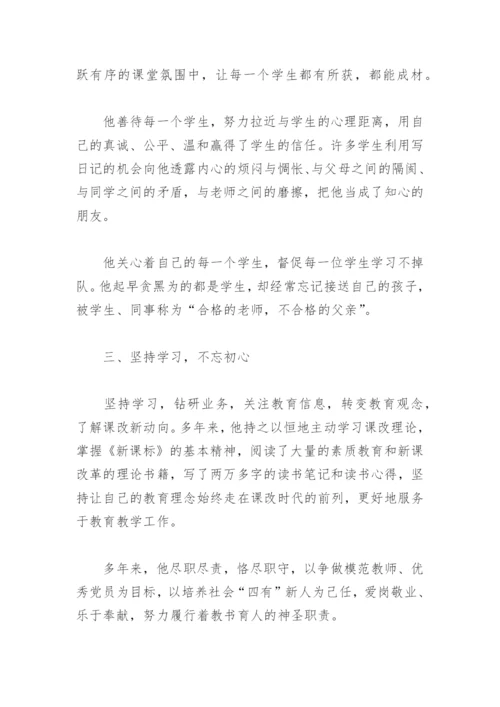 跃有序的课堂氛围中，让每一个学生都有所获，都能成材。

他善待每一个学生，努力拉近与学生的心理距离，用自己的真诚、公平、温和赢得了学生的信任。许多学生利用写日记的机会向他透露内心的烦闷与惆怅、与父母之间的隔阂、与同学之间的矛盾，与老师之间的磨擦，把他当成了知心的朋友。

他关心着自己的每一个学生，督促每一位学生学习不掉队。他起早贪黑为的都是学生，却经常忘记接送自己的孩子，被学生、同事称为“合格的老师，不合格的父亲”。

三、坚持学习，不忘初心

坚持学习，钻研业务，关注教育信息，转变教育观念，了解课改新动向。多年来，他持之以恒地主动学习课改理论，掌握《新课标》的基本精神，阅读了大量的素质教育和新课改革的理论书籍，写了两万多字的读书笔记和读书心得，坚持让自己的教育理念始终走在课改时代的前列，更好地服务于教育教学工作。

多年来，他尽职尽责，恪尽职守，以争做模范教师、优秀党员为目标，以培养社会“四有”新人为己任，爱岗敬业、乐于奉献，努力履行着教书育人的神圣职责。